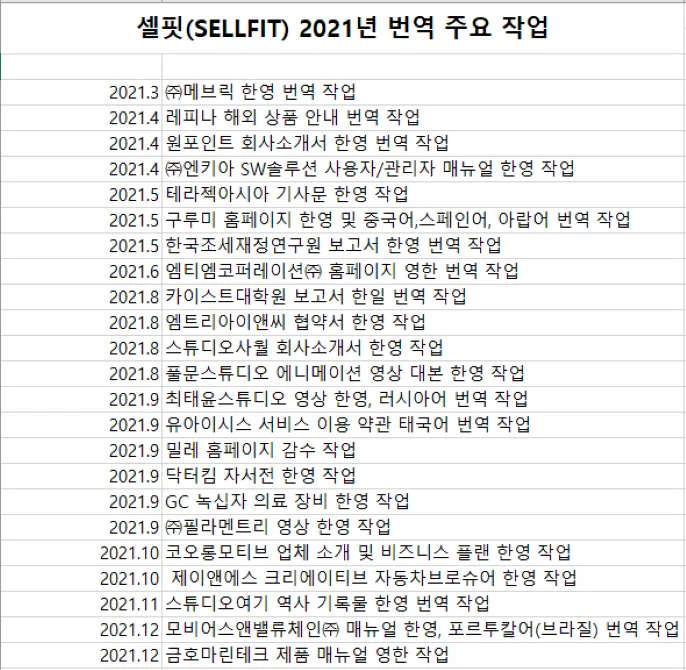 셀핏(SELLFIT) 2021년 번역 주요 작업

| | |
|---|---|
| 2021.3 | ㈜메브릭 한영 번역 작업 |
| 2021.4 | 레피나 해외 상품 안내 번역 작업 |
| 2021.4 | 원포인트 회사소개서 한영 번역 작업 |
| 2021.4 | ㈜엔키아 SW솔루션 사용자/관리자 매뉴얼 한영 작업 |
| 2021.5 | 테라젝아시아 기사문 한영 작업 |
| 2021.5 | 구루미 홈페이지 한영 및 중국어,스페인어, 아랍어 번역 작업 |
| 2021.5 | 한국조세재정연구원 보고서 한영 번역 작업 |
| 2021.6 | 엠티엠코퍼레이션㈜ 홈페이지 영한 번역 작업 |
| 2021.8 | 카이스트대학원 보고서 한일 번역 작업 |
| 2021.8 | 엠트리아이앤씨 협약서 한영 작업 |
| 2021.8 | 스튜디오사월 회사소개서 한영 작업 |
| 2021.8 | 풀문스튜디오 에니메이션 영상 대본 한영 작업 |
| 2021.9 | 최태윤스튜디오 영상 한영, 러시아어 번역 작업 |
| 2021.9 | 유아이시스 서비스 이용 약관 태국어 번역 작업 |
| 2021.9 | 밀레 홈페이지 감수 작업 |
| 2021.9 | 닥터킴 자서전 한영 작업 |
| 2021.9 | GC 녹십자 의료 장비 한영 작업 |
| 2021.9 | ㈜필라멘트리 영상 한영 작업 |
| 2021.10 | 코오롱모티브 업체 소개 및 비즈니스 플랜 한영 작업 |
| 2021.10 | 제이앤에스 크리에이티브 자동차브로슈어 한영 작업 |
| 2021.11 | 스튜디오여기 역사 기록물 한영 번역 작업 |
| 2021.12 | 모비어스앤밸류체인㈜ 매뉴얼 한영, 포르투칼어(브라질) 번역 작업 |
| 2021.12 | 금호마린테크 제품 매뉴얼 영한 작업 |